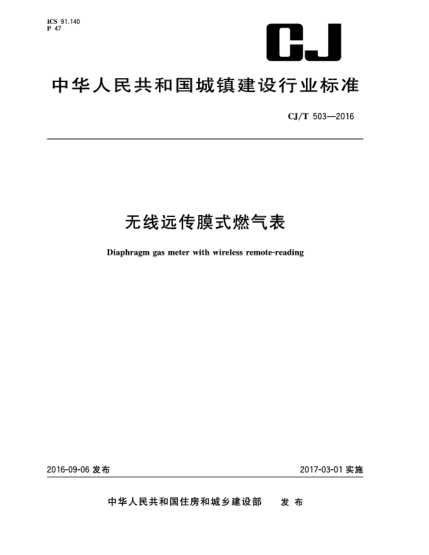 ICS 91.140
P 47

CJ

中华人民共和国城镇建设行业标准

CJ/T 503—2016

无线远传膜式燃气表

Diaphragm gas meter with wireless remote-reading

2016-09-06 发布

2017-03-01 实施

中华人民共和国住房和城乡建设部　发布